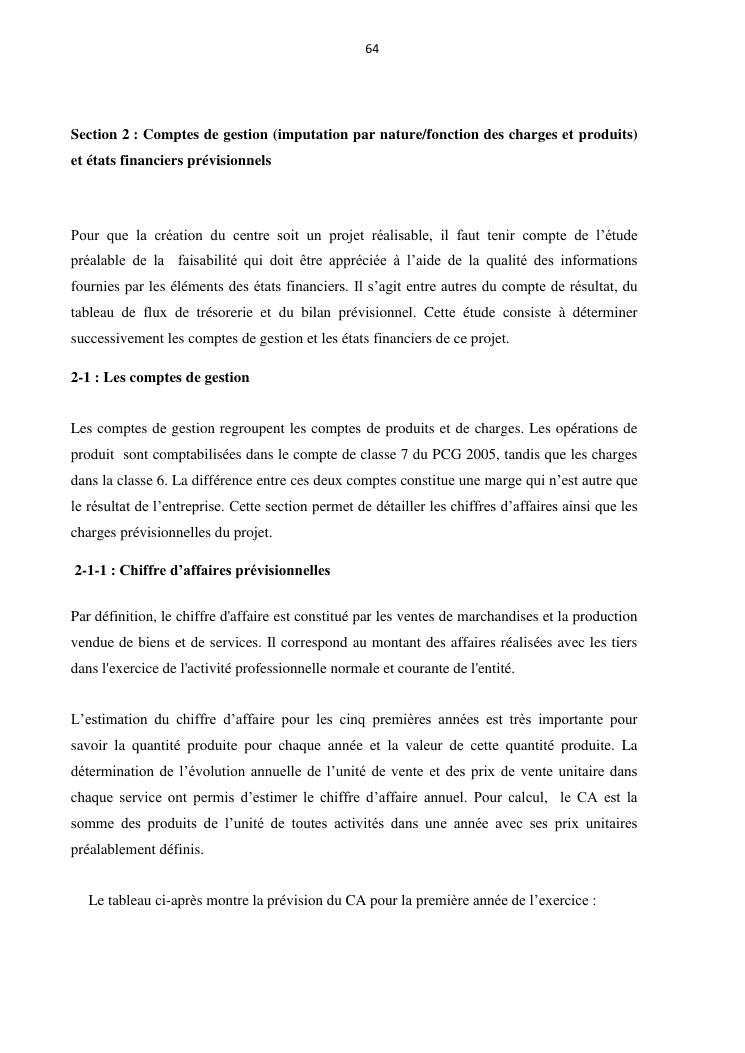 64

Section 2 : Comptes de gestion (imputation par nature/fonction des charges et produits) et états financiers prévisionnels

Pour que la création du centre soit un projet réalisable, il faut tenir compte de l'étude préalable de la faisabilité qui doit être appréciée à l'aide de la qualité des informations fournies par les éléments des états financiers. Il s'agit entre autres du compte de résultat, du tableau de flux de trésorerie et du bilan prévisionnel. Cette étude consiste à déterminer successivement les comptes de gestion et les états financiers de ce projet.

2-1 : Les comptes de gestion

Les comptes de gestion regroupent les comptes de produits et de charges. Les opérations de produit sont comptabilisées dans le compte de classe 7 du PCG 2005, tandis que les charges dans la classe 6. La différence entre ces deux comptes constitue une marge qui n'est autre que le résultat de l'entreprise. Cette section permet de détailler les chiffres d'affaires ainsi que les charges prévisionnelles du projet.

2-1-1 : Chiffre d'affaires prévisionnelles

Par définition, le chiffre d'affaire est constitué par les ventes de marchandises et la production vendue de biens et de services. Il correspond au montant des affaires réalisées avec les tiers dans l'exercice de l'activité professionnelle normale et courante de l'entité.

L'estimation du chiffre d'affaire pour les cinq premières années est très importante pour savoir la quantité produite pour chaque année et la valeur de cette quantité produite. La détermination de l'évolution annuelle de l'unité de vente et des prix de vente unitaire dans chaque service ont permis d'estimer le chiffre d'affaire annuel. Pour calcul, le CA est la somme des produits de l'unité de toutes activités dans une année avec ses prix unitaires préalablement définis.

Le tableau ci-après montre la prévision du CA pour la première année de l'exercice :